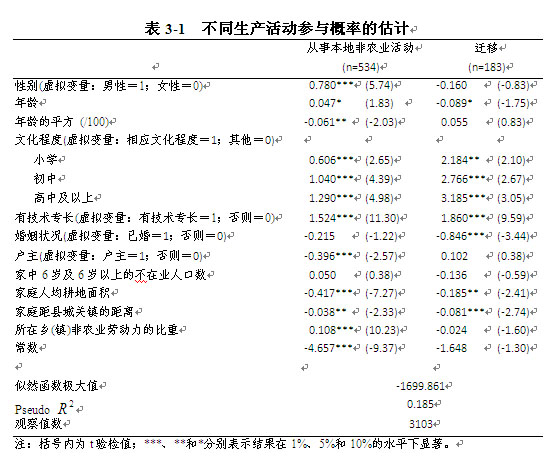 表 3-1　不同生产活动参与概率的估计

| | 从事本地非农业活动 (n=534) | | 迁移 (n=183) | |
|---|---|---|---|---|
| 性别(虚拟变量：男性＝1；女性＝0) | 0.780*** | (5.74) | -0.160 | (-0.83) |
| 年龄 | 0.047* | (1.83) | -0.089* | (-1.75) |
| 年龄的平方 (/100) | -0.061** | (-2.03) | 0.055 | (0.83) |
| 文化程度(虚拟变量：相应文化程度＝1；其他＝0) | | | | |
| 小学 | 0.606*** | (2.65) | 2.184** | (2.10) |
| 初中 | 1.040*** | (4.39) | 2.766*** | (2.67) |
| 高中及以上 | 1.290*** | (4.98) | 3.185*** | (3.05) |
| 有技术专长(虚拟变量：有技术专长＝1；否则＝0) | 1.524*** | (11.30) | 1.860*** | (9.59) |
| 婚姻状况(虚拟变量：已婚＝1；否则＝0) | -0.215 | (-1.22) | -0.846*** | (-3.44) |
| 户主(虚拟变量：户主＝1；否则＝0) | -0.396*** | (-2.57) | 0.102 | (0.38) |
| 家中 6 岁及 6 岁以上的不在业人口数 | 0.050 | (0.38) | -0.136 | (-0.59) |
| 家庭人均耕地面积 | -0.417*** | (-7.27) | -0.185** | (-2.41) |
| 家庭距县城关镇的距离 | -0.038** | (-2.33) | -0.081*** | (-2.74) |
| 所在乡(镇)非农业劳动力的比重 | 0.108*** | (10.23) | -0.024 | (-1.60) |
| 常数 | -4.657*** | (-9.37) | -1.648 | (-1.30) |
| 似然函数极大值 | -1699.861 | | | |
| Pseudo $R^2$ | 0.185 | | | |
| 观察值数 | 3103 | | | |

注：括号内为 t 验检值；***、**和*分别表示结果在 1%、5%和 10%的水平下显著。